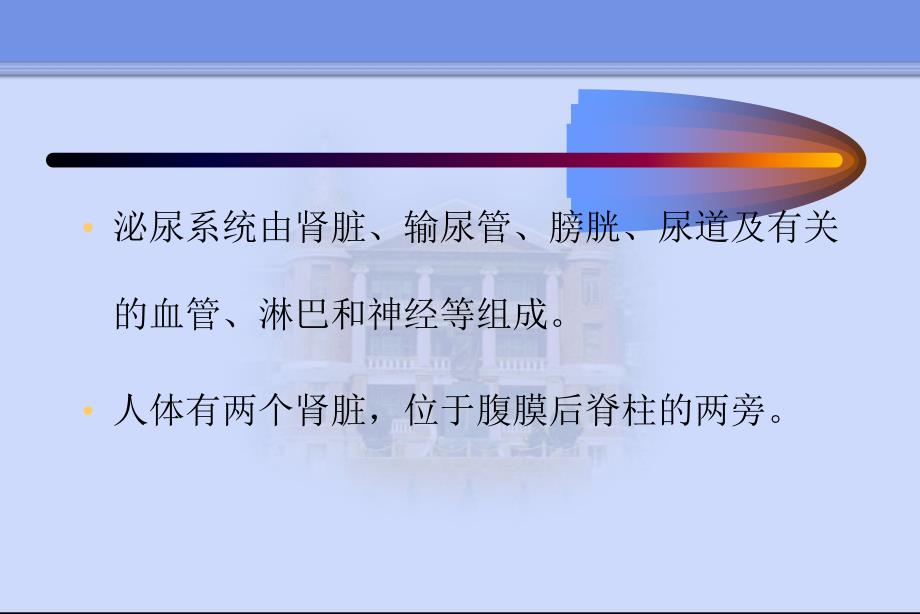 • 泌尿系统由肾脏、输尿管、膀胱、尿道及有关的血管、淋巴和神经等组成。

• 人体有两个肾脏，位于腹膜后脊柱的两旁。